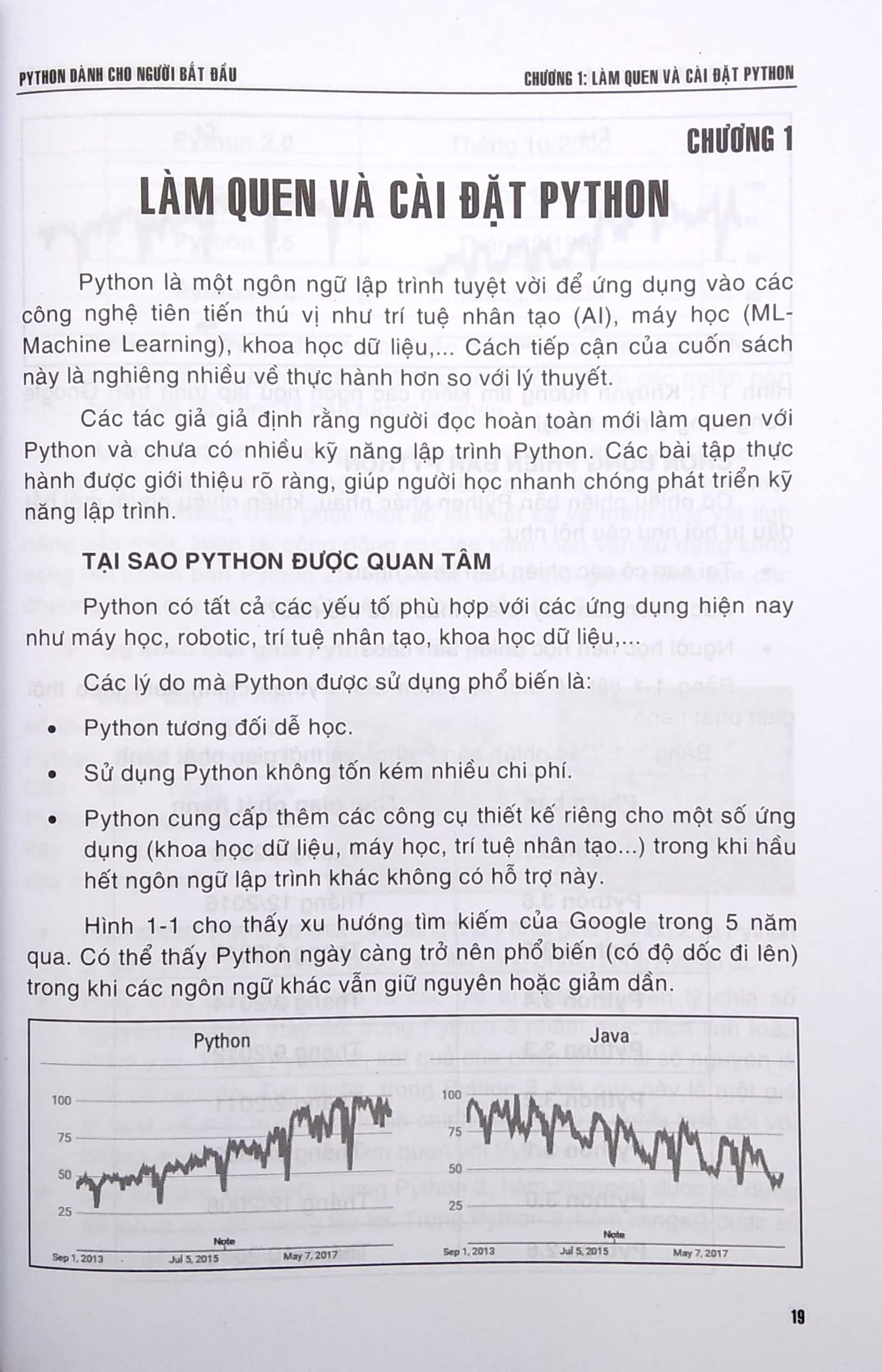 PYTHON DÀNH CHO NGƯỜI BẮT ĐẦU

CHƯƠNG 1: LÀM QUEN VÀ CÀI ĐẶT PYTHON

CHƯƠNG 1

LÀM QUEN VÀ CÀI ĐẶT PYTHON

Python là một ngôn ngữ lập trình tuyệt vời để ứng dụng vào các công nghệ tiên tiến thú vị như trí tuệ nhân tạo (AI), máy học (ML-Machine Learning), khoa học dữ liệu,... Cách tiếp cận của cuốn sách này là nghiêng nhiều về thực hành hơn so với lý thuyết.

Các tác giả giả định rằng người đọc hoàn toàn mới làm quen với Python và chưa có nhiều kỹ năng lập trình Python. Các bài tập thực hành được giới thiệu rõ ràng, giúp người học nhanh chóng phát triển kỹ năng lập trình.

TẠI SAO PYTHON ĐƯỢC QUAN TÂM

Python có tất cả các yếu tố phù hợp với các ứng dụng hiện nay như máy học, robotic, trí tuệ nhân tạo, khoa học dữ liệu,...

Các lý do mà Python được sử dụng phổ biến là:

• Python tương đối dễ học.

• Sử dụng Python không tốn kém nhiều chi phí.

• Python cung cấp thêm các công cụ thiết kế riêng cho một số ứng dụng (khoa học dữ liệu, máy học, trí tuệ nhân tạo...) trong khi hầu hết ngôn ngữ lập trình khác không có hỗ trợ này.

Hình 1-1 cho thấy xu hướng tìm kiếm của Google trong 5 năm qua. Có thể thấy Python ngày càng trở nên phổ biến (có độ dốc đi lên) trong khi các ngôn ngữ khác vẫn giữ nguyên hoặc giảm dần.

Python
100
75
50
25
Note
Sep 1, 2013 Jul 5, 2015 May 7, 2017

Java
100
75
50
25
Note
Sep 1, 2013 Jul 5, 2015 May 7, 2017

19